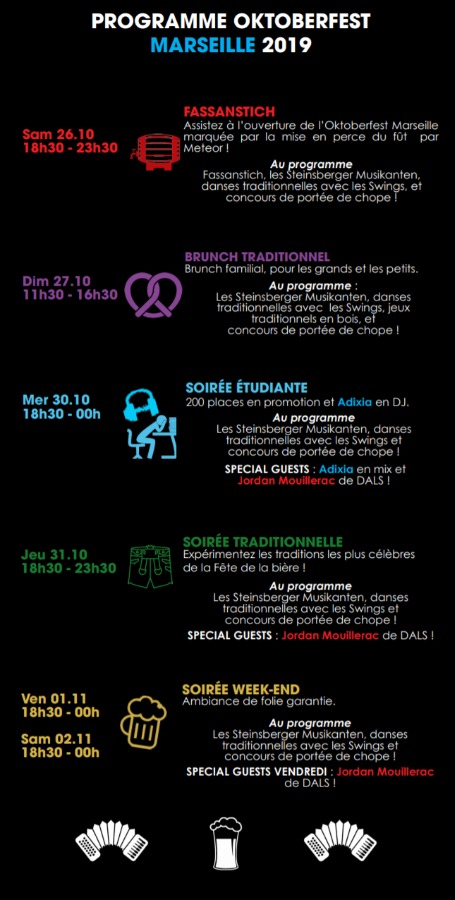 PROGRAMME OKTOBERFEST
MARSEILLE 2019

Sam 26.10
18h30 - 23h30

FASSANSTICH
Assistez à l'ouverture de l'Oktoberfest Marseille marquée par la mise en perce du fût par Meteor !

Au programme
Fassanstich, les Steinsberger Musikanten, danses traditionnelles avec les Swings, et concours de portée de chope !

Dim 27.10
11h30 - 16h30

BRUNCH TRADITIONNEL
Brunch familial, pour les grands et les petits.

Au programme :
Les Steinsberger Musikanten, danses traditionnelles avec les Swings, jeux traditionnels en bois, et concours de portée de chope !

Mer 30.10
18h30 - 00h

SOIRÉE ÉTUDIANTE
200 places en promotion et Adixia en DJ.

Au programme
Les Steinsberger Musikanten, danses traditionnelles avec les Swings et concours de portée de chope !

SPECIAL GUESTS : Adixia en mix et Jordan Mouillerac de DALS !

Jeu 31.10
18h30 - 23h30

SOIRÉE TRADITIONNELLE
Expérimentez les traditions les plus célèbres de la Fête de la bière !

Au programme
Les Steinsberger Musikanten, danses traditionnelles avec les Swings et concours de portée de chope !

SPECIAL GUESTS : Jordan Mouillerac de DALS !

Ven 01.11
18h30 - 00h

Sam 02.11
18h30 - 00h

SOIRÉE WEEK-END
Ambiance de folie garantie.

Au programme
Les Steinsberger Musikanten, danses traditionnelles avec les Swings et concours de portée de chope !

SPECIAL GUESTS VENDREDI : Jordan Mouillerac de DALS !